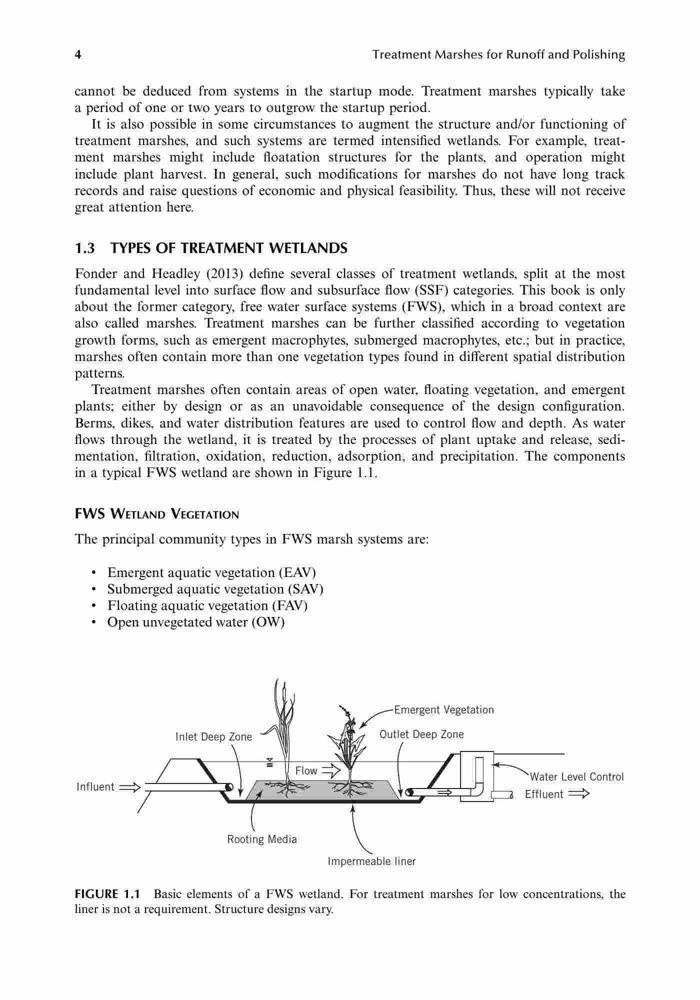 4 Treatment Marshes for Runoff and Polishing

cannot be deduced from systems in the startup mode. Treatment marshes typically take a period of one or two years to outgrow the startup period.

It is also possible in some circumstances to augment the structure and/or functioning of treatment marshes, and such systems are termed intensified wetlands. For example, treatment marshes might include floatation structures for the plants, and operation might include plant harvest. In general, such modifications for marshes do not have long track records and raise questions of economic and physical feasibility. Thus, these will not receive great attention here.

1.3 TYPES OF TREATMENT WETLANDS

Fonder and Headley (2013) define several classes of treatment wetlands, split at the most fundamental level into surface flow and subsurface flow (SSF) categories. This book is only about the former category, free water surface systems (FWS), which in a broad context are also called marshes. Treatment marshes can be further classified according to vegetation growth forms, such as emergent macrophytes, submerged macrophytes, etc.; but in practice, marshes often contain more than one vegetation types found in different spatial distribution patterns.

Treatment marshes often contain areas of open water, floating vegetation, and emergent plants; either by design or as an unavoidable consequence of the design configuration. Berms, dikes, and water distribution features are used to control flow and depth. As water flows through the wetland, it is treated by the processes of plant uptake and release, sedimentation, filtration, oxidation, reduction, adsorption, and precipitation. The components in a typical FWS wetland are shown in Figure 1.1.

FWS WETLAND VEGETATION

The principal community types in FWS marsh systems are:

• Emergent aquatic vegetation (EAV)
• Submerged aquatic vegetation (SAV)
• Floating aquatic vegetation (FAV)
• Open unvegetated water (OW)

Emergent Vegetation
Inlet Deep Zone
Outlet Deep Zone
Flow
Influent
Water Level Control
Effluent
Rooting Media
Impermeable liner

FIGURE 1.1 Basic elements of a FWS wetland. For treatment marshes for low concentrations, the liner is not a requirement. Structure designs vary.